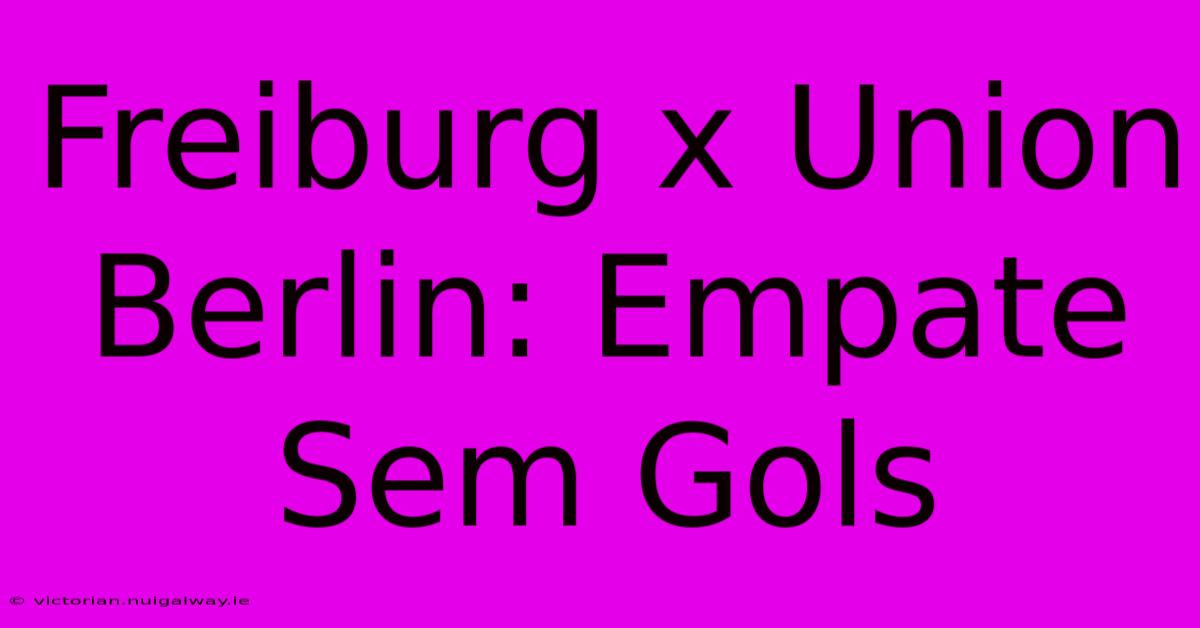 Freiburg x Union Berlin: Empate Sem Gols

© victorian.nuigalway.ie